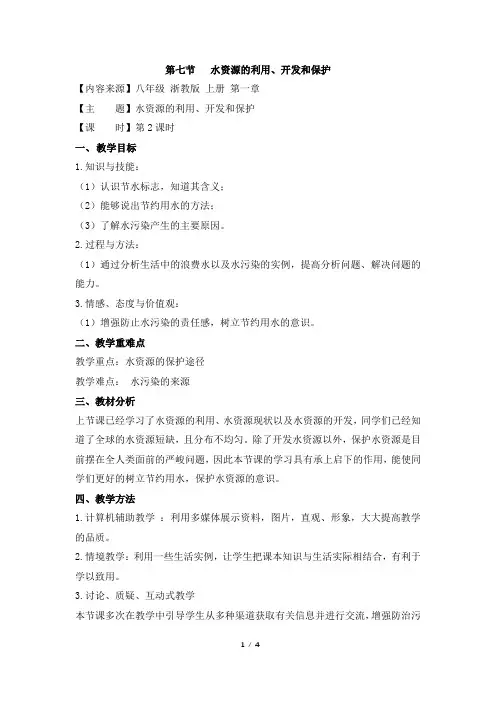 第七节　水资源的利用、开发和保护

【内容来源】八年级 浙教版 上册 第一章

【主　　题】水资源的利用、开发和保护

【课　　时】第 2 课时

一、教学目标

1. 知识与技能：

（1）认识节水标志，知道其含义；

（2）能够说出节约用水的方法；

（3）了解水污染产生的主要原因。

2. 过程与方法：

（1）通过分析生活中的浪费水以及水污染的实例，提高分析问题、解决问题的能力。

3. 情感、态度与价值观：

（1）增强防止水污染的责任感，树立节约用水的意识。

二、教学重难点

教学重点：水资源的保护途径

教学难点：　水污染的来源

三、教材分析

上节课已经学习了水资源的利用、水资源现状以及水资源的开发，同学们已经知道了全球的水资源短缺，且分布不均匀。除了开发水资源以外，保护水资源是目前摆在全人类面前的严峻问题，因此本节课的学习具有承上启下的作用，能使同学们更好的树立节约用水，保护水资源的意识。

四、教学方法

1. 计算机辅助教学 ：利用多媒体展示资料，图片，直观、形象，大大提高教学的品质。

2. 情境教学：利用一些生活实例，让学生把课本知识与生活实际相结合，有利于学以致用。

3. 讨论、质疑、互动式教学

本节课多次在教学中引导学生从多种渠道获取有关信息并进行交流，增强防治污

1 / 4